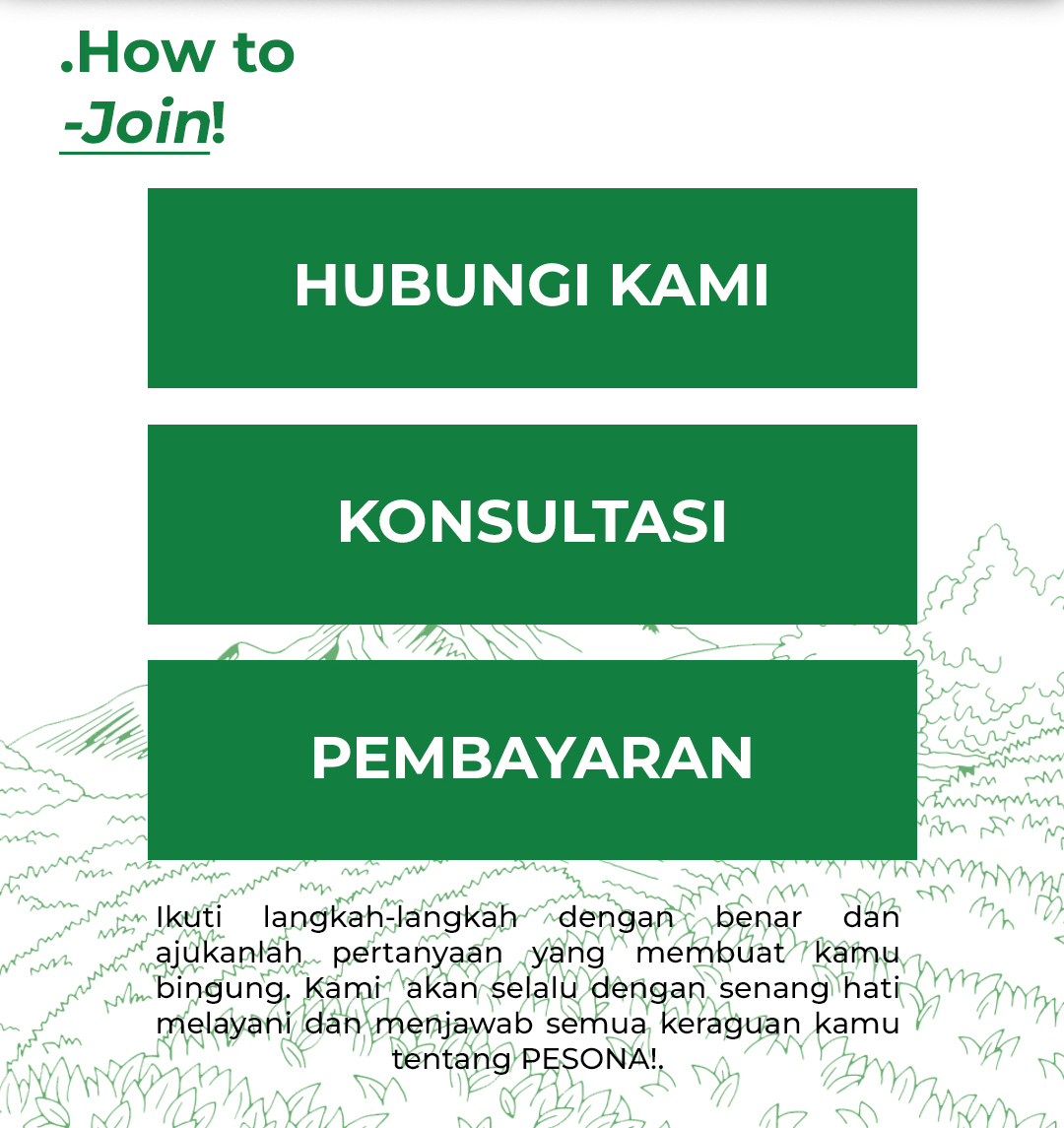 .How to
-Join!

HUBUNGI KAMI

KONSULTASI

PEMBAYARAN

Ikuti langkah-langkah dengan benar dan ajukanlah pertanyaan yang membuat kamu bingung. Kami akan selalu dengan senang hati melayani dan menjawab semua keraguan kamu tentang PESONA!.